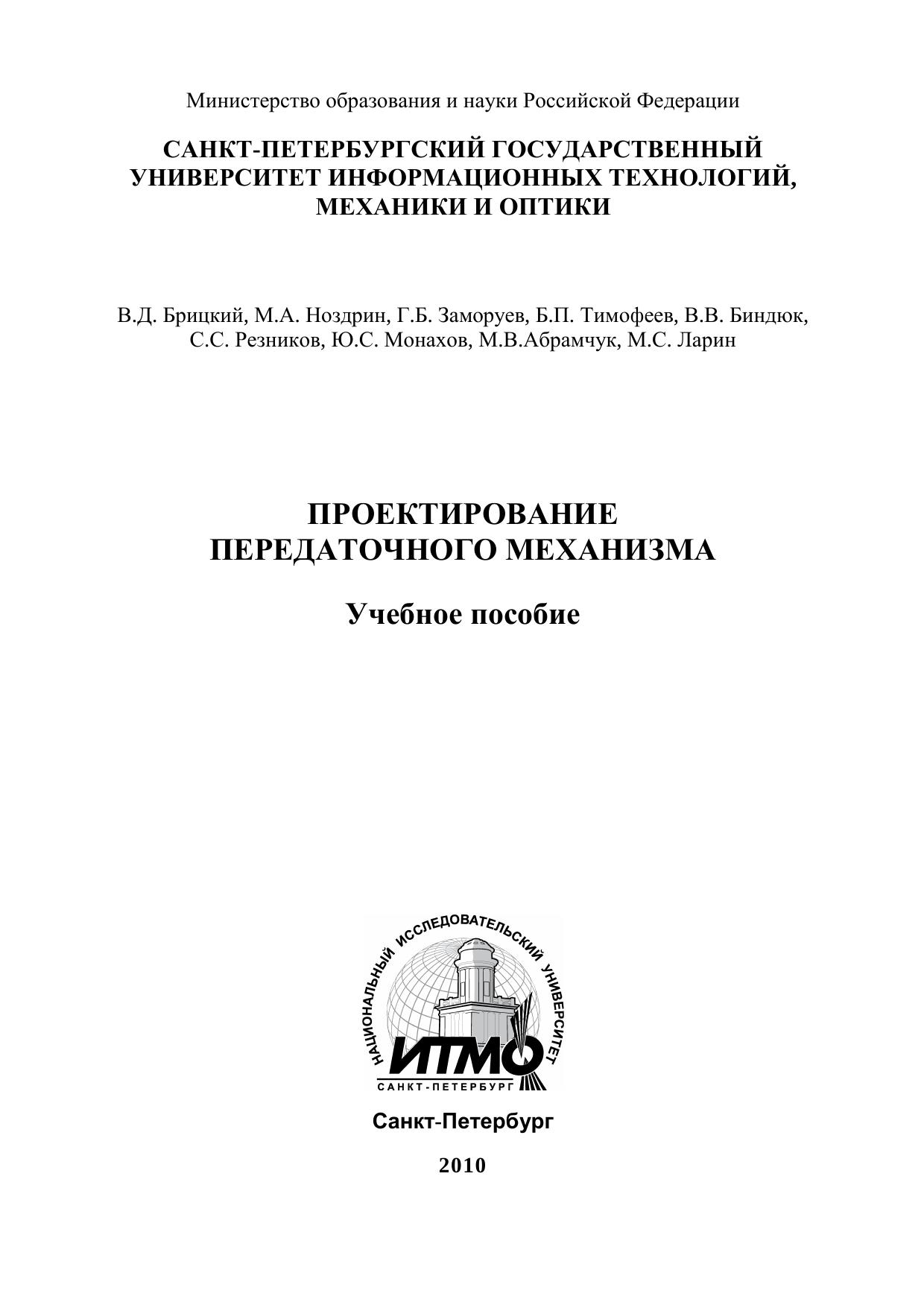 Министерство образования и науки Российской Федерации

САНКТ-ПЕТЕРБУРГСКИЙ ГОСУДАРСТВЕННЫЙ УНИВЕРСИТЕТ ИНФОРМАЦИОННЫХ ТЕХНОЛОГИЙ, МЕХАНИКИ И ОПТИКИ

В.Д. Брицкий, М.А. Ноздрин, Г.Б. Заморуев, Б.П. Тимофеев, В.В. Биндюк, С.С. Резников, Ю.С. Монахов, М.В.Абрамчук, М.С. Ларин

ПРОЕКТИРОВАНИЕ ПЕРЕДАТОЧНОГО МЕХАНИЗМА

Учебное пособие

НАЦИОНАЛЬНЫЙ ИССЛЕДОВАТЕЛЬСКИЙ УНИВЕРСИТЕТ
ИТМО
САНКТ-ПЕТЕРБУРГ

Санкт-Петербург

2010